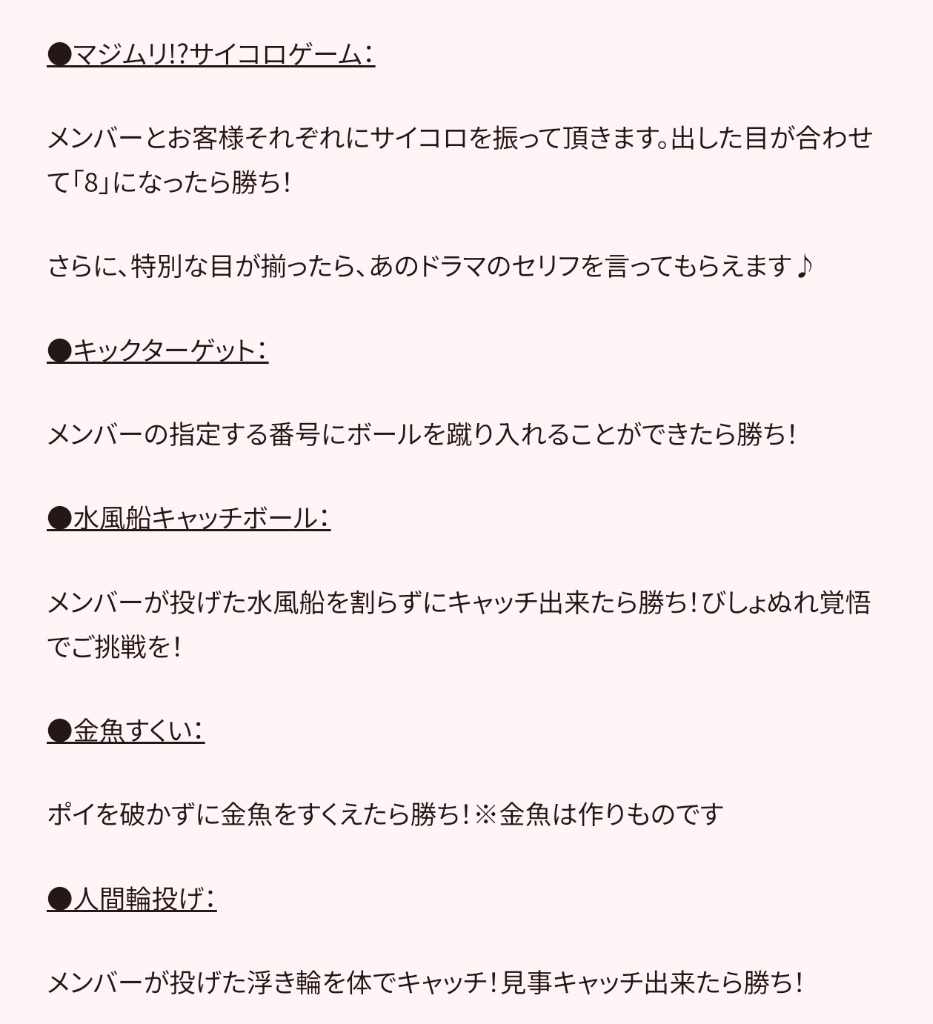 ●マジムリ!?サイコロゲーム：

メンバーとお客様それぞれにサイコロを振って頂きます。出した目が合わせて「8」になったら勝ち！

さらに、特別な目が揃ったら、あのドラマのセリフを言ってもらえます♪

●キックターゲット：

メンバーの指定する番号にボールを蹴り入れることができたら勝ち！

●水風船キャッチボール：

メンバーが投げた水風船を割らずにキャッチ出来たら勝ち！びしょぬれ覚悟でご挑戦を！

●金魚すくい：

ポイを破かずに金魚をすくえたら勝ち！※金魚は作りものです

●人間輪投げ：

メンバーが投げた浮き輪を体でキャッチ！見事キャッチ出来たら勝ち！